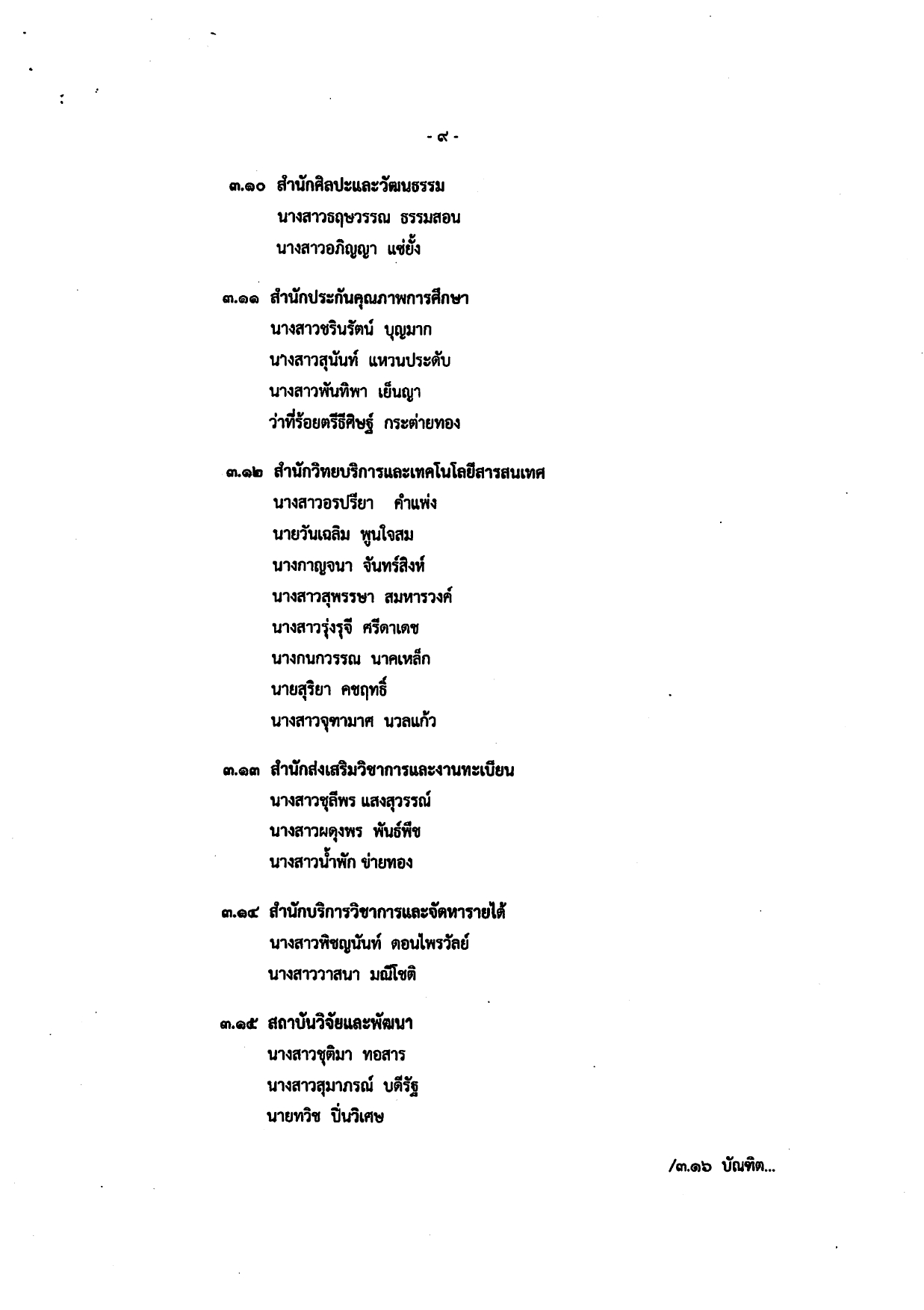 - ๙ -

๓.๑๐ สำนักศิลปะและวัฒนธรรม
นางสาวธฤษวรรณ ธรรมสอน
นางสาวอภิญญา แซ่ยั้ง

๓.๑๑ สำนักประกันคุณภาพการศึกษา
นางสาวชรินรัตน์ บุญมาก
นางสาวสุนันท์ แหวนประดับ
นางสาวพันทิพา เย็นญา
ว่าที่ร้อยตรีธีศิษฐ์ กระต่ายทอง

๓.๑๒ สำนักวิทยบริการและเทคโนโลยีสารสนเทศ
นางสาวอรปรียา คำแพ่ง
นายวันเฉลิม พูนใจสม
นางกาญจนา จันทร์สิงห์
นางสาวสุพรรษา สมหารวงค์
นางสาวรุ่งรุจี ศรีดาเดช
นางกนกวรรณ นาคเหล็ก
นายสุริยา คชฤทธิ์
นางสาวจุฑามาศ นวลแก้ว

๓.๑๓ สำนักส่งเสริมวิชาการและงานทะเบียน
นางสาวชุลีพร แสงสุวรรณ์
นางสาวผดุงพร พันธ์พืช
นางสาวน้ำพัก ข่ายทอง

๓.๑๔ สำนักบริการวิชาการและจัดหารายได้
นางสาวพิชญนันท์ ดอนไพรวัลย์
นางสาววาสนา มณีโชติ

๓.๑๕ สถาบันวิจัยและพัฒนา
นางสาวชุติมา ทอสาร
นางสาวสุมาภรณ์ บดีรัฐ
นายทวิช ปิ่นวิเศษ

/๓.๑๖ บัณฑิต...